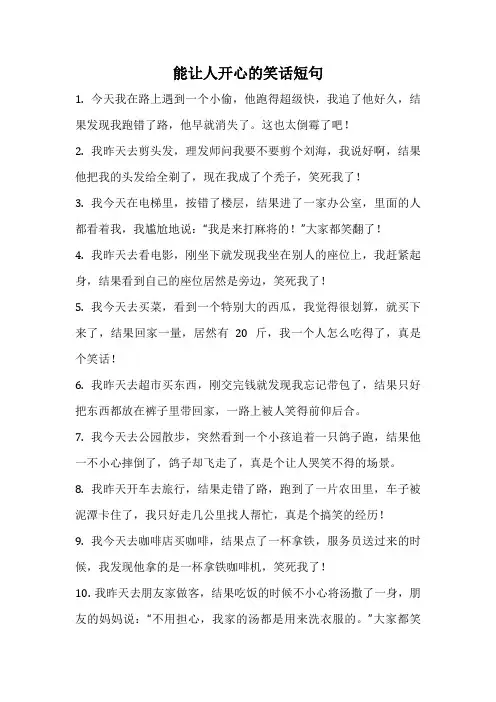 能让人开心的笑话短句

1. 今天我在路上遇到一个小偷，他跑得超级快，我追了他好久，结果发现我跑错了路，他早就消失了。这也太倒霉了吧！

2. 我昨天去剪头发，理发师问我要不要剪个刘海，我说好啊，结果他把我的头发给全剃了，现在我成了个秃子，笑死我了！

3. 我今天在电梯里，按错了楼层，结果进了一家办公室，里面的人都看着我，我尴尬地说："我是来打麻将的！"大家都笑翻了！

4. 我昨天去看电影，刚坐下就发现我坐在别人的座位上，我赶紧起身，结果看到自己的座位居然是旁边，笑死我了！

5. 我今天去买菜，看到一个特别大的西瓜，我觉得很划算，就买下来了，结果回家一量，居然有 20 斤，我一个人怎么吃得了，真是个笑话！

6. 我昨天去超市买东西，刚交完钱就发现我忘记带包了，结果只好把东西都放在裤子里带回家，一路上被人笑得前仰后合。

7. 我今天去公园散步，突然看到一个小孩追着一只鸽子跑，结果他一不小心摔倒了，鸽子却飞走了，真是个让人哭笑不得的场景。

8. 我昨天开车去旅行，结果走错了路，跑到了一片农田里，车子被泥潭卡住了，我只好走几公里找人帮忙，真是个搞笑的经历！

9. 我今天去咖啡店买咖啡，结果点了一杯拿铁，服务员送过来的时候，我发现他拿的是一杯拿铁咖啡机，笑死我了！

10. 我昨天去朋友家做客，结果吃饭的时候不小心将汤撒了一身，朋友的妈妈说："不用担心，我家的汤都是用来洗衣服的。"大家都笑